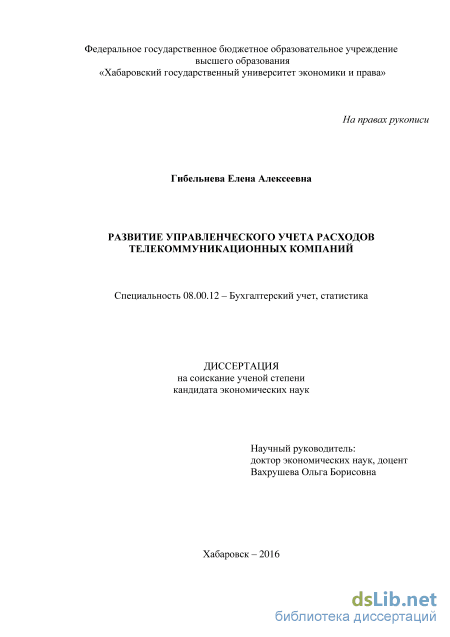 Федеральное государственное бюджетное образовательное учреждение высшего образования «Хабаровский государственный университет экономики и права»

На правах рукописи

Гибельнева Елена Алексеевна

РАЗВИТИЕ УПРАВЛЕНЧЕСКОГО УЧЕТА РАСХОДОВ ТЕЛЕКОММУНИКАЦИОННЫХ КОМПАНИЙ

Специальность 08.00.12 – Бухгалтерский учет, статистика

ДИССЕРТАЦИЯ
на соискание ученой степени
кандидата экономических наук

Научный руководитель:
доктор экономических наук, доцент
Вахрушева Ольга Борисовна

Хабаровск – 2016

dsLib.net
библиотека диссертаций